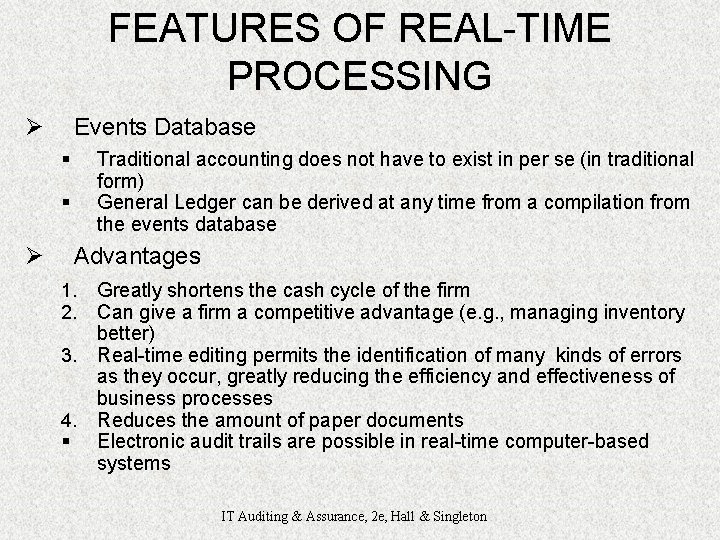 FEATURES OF REAL-TIME PROCESSING

➢ Events Database

▪ Traditional accounting does not have to exist in per se (in traditional form)
▪ General Ledger can be derived at any time from a compilation from the events database

➢ Advantages

1. Greatly shortens the cash cycle of the firm
2. Can give a firm a competitive advantage (e.g., managing inventory better)
3. Real-time editing permits the identification of many kinds of errors as they occur, greatly reducing the efficiency and effectiveness of business processes
4. Reduces the amount of paper documents
▪ Electronic audit trails are possible in real-time computer-based systems

IT Auditing & Assurance, 2e, Hall & Singleton